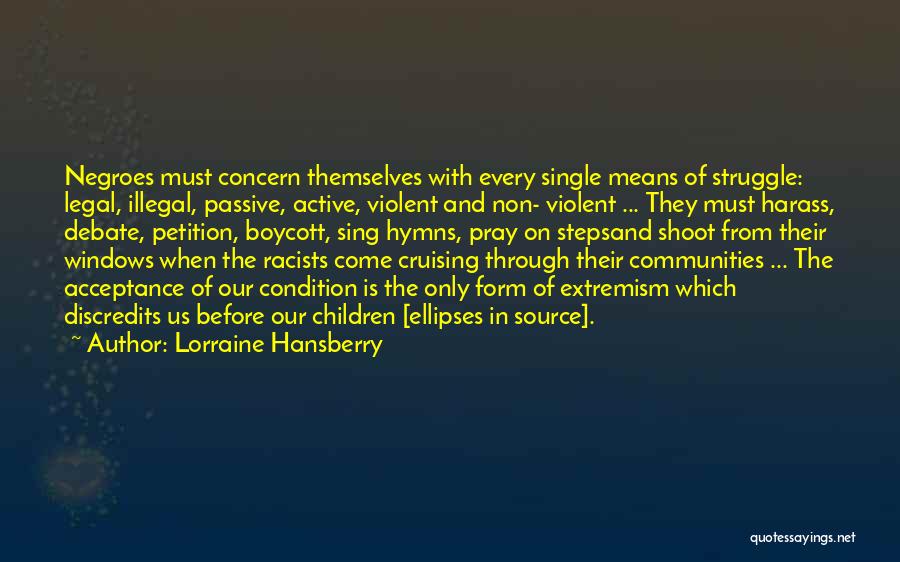 Negroes must concern themselves with every single means of struggle: legal, illegal, passive, active, violent and non- violent ... They must harass, debate, petition, boycott, sing hymns, pray on stepsand shoot from their windows when the racists come cruising through their communities ... The acceptance of our condition is the only form of extremism which discredits us before our children [ellipses in source].

~ Author: Lorraine Hansberry

quotessayings.net